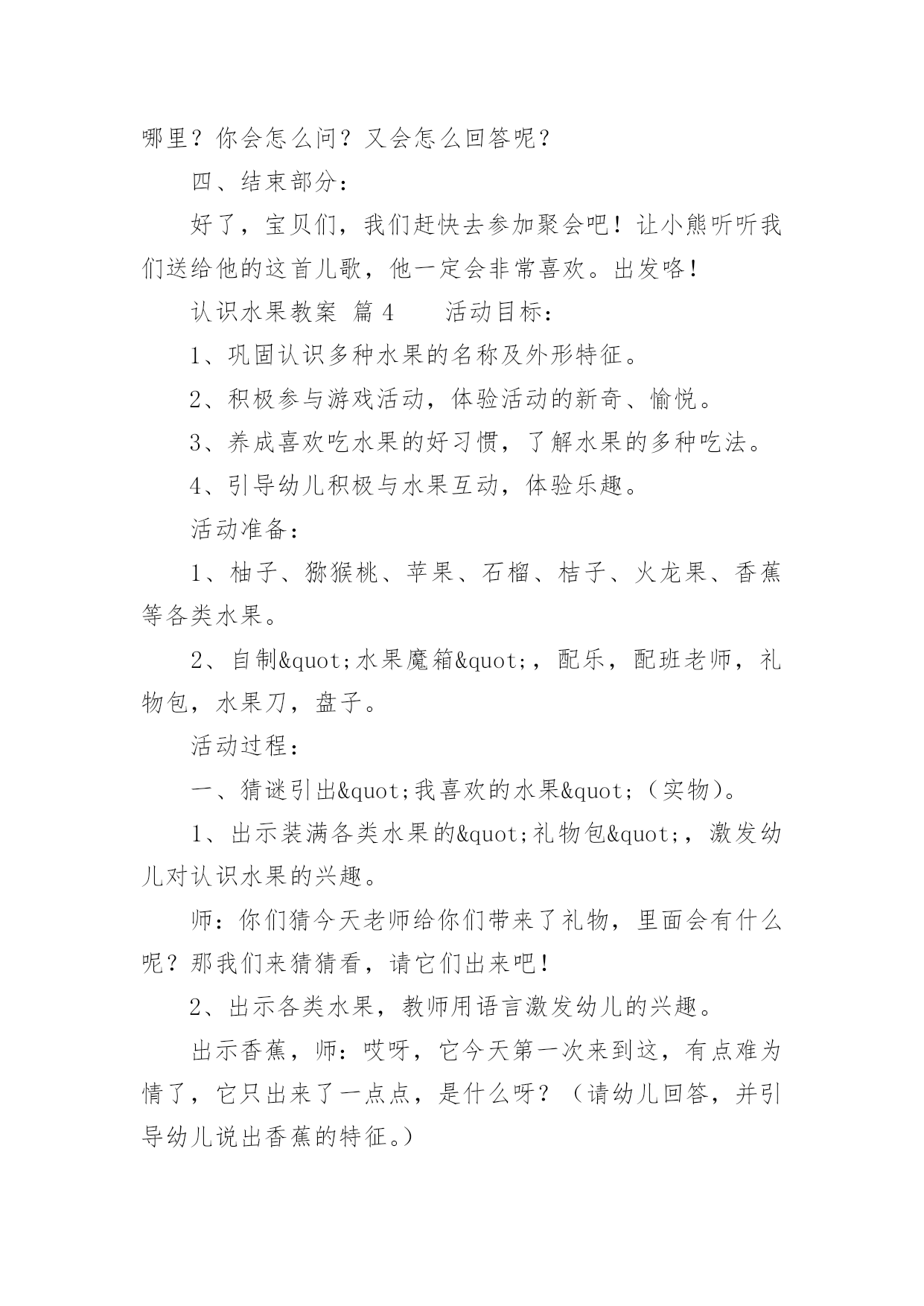 哪里？你会怎么问？又会怎么回答呢？

四、结束部分：

好了，宝贝们，我们赶快去参加聚会吧！让小熊听听我们送给他的这首儿歌，他一定会非常喜欢。出发咯！

认识水果教案 篇4　　活动目标：

1、巩固认识多种水果的名称及外形特征。

2、积极参与游戏活动，体验活动的新奇、愉悦。

3、养成喜欢吃水果的好习惯，了解水果的多种吃法。

4、引导幼儿积极与水果互动，体验乐趣。

活动准备：

1、柚子、猕猴桃、苹果、石榴、桔子、火龙果、香蕉等各类水果。

2、自制&quot;水果魔箱&quot;，配乐，配班老师，礼物包，水果刀，盘子。

活动过程：

一、猜谜引出&quot;我喜欢的水果&quot;（实物）。

1、出示装满各类水果的&quot;礼物包&quot;，激发幼儿对认识水果的兴趣。

师：你们猜今天老师给你们带来了礼物，里面会有什么呢？那我们来猜猜看，请它们出来吧！

2、出示各类水果，教师用语言激发幼儿的兴趣。

出示香蕉，师：哎呀，它今天第一次来到这，有点难为情了，它只出来了一点点，是什么呀？（请幼儿回答，并引导幼儿说出香蕉的特征。）